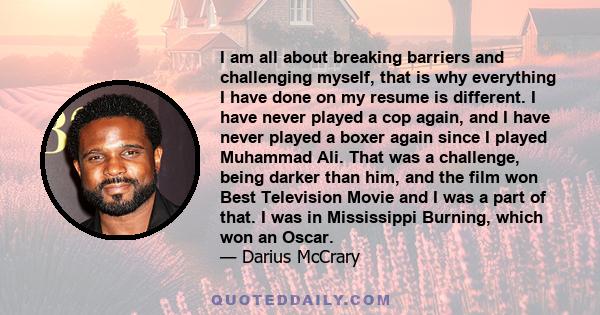 I am all about breaking barriers and challenging myself, that is why everything I have done on my resume is different. I have never played a cop again, and I have never played a boxer again since I played Muhammad Ali. That was a challenge, being darker than him, and the film won Best Television Movie and I was a part of that. I was in Mississippi Burning, which won an Oscar.
— Darius McCrary

QUOTEDDAILY.COM